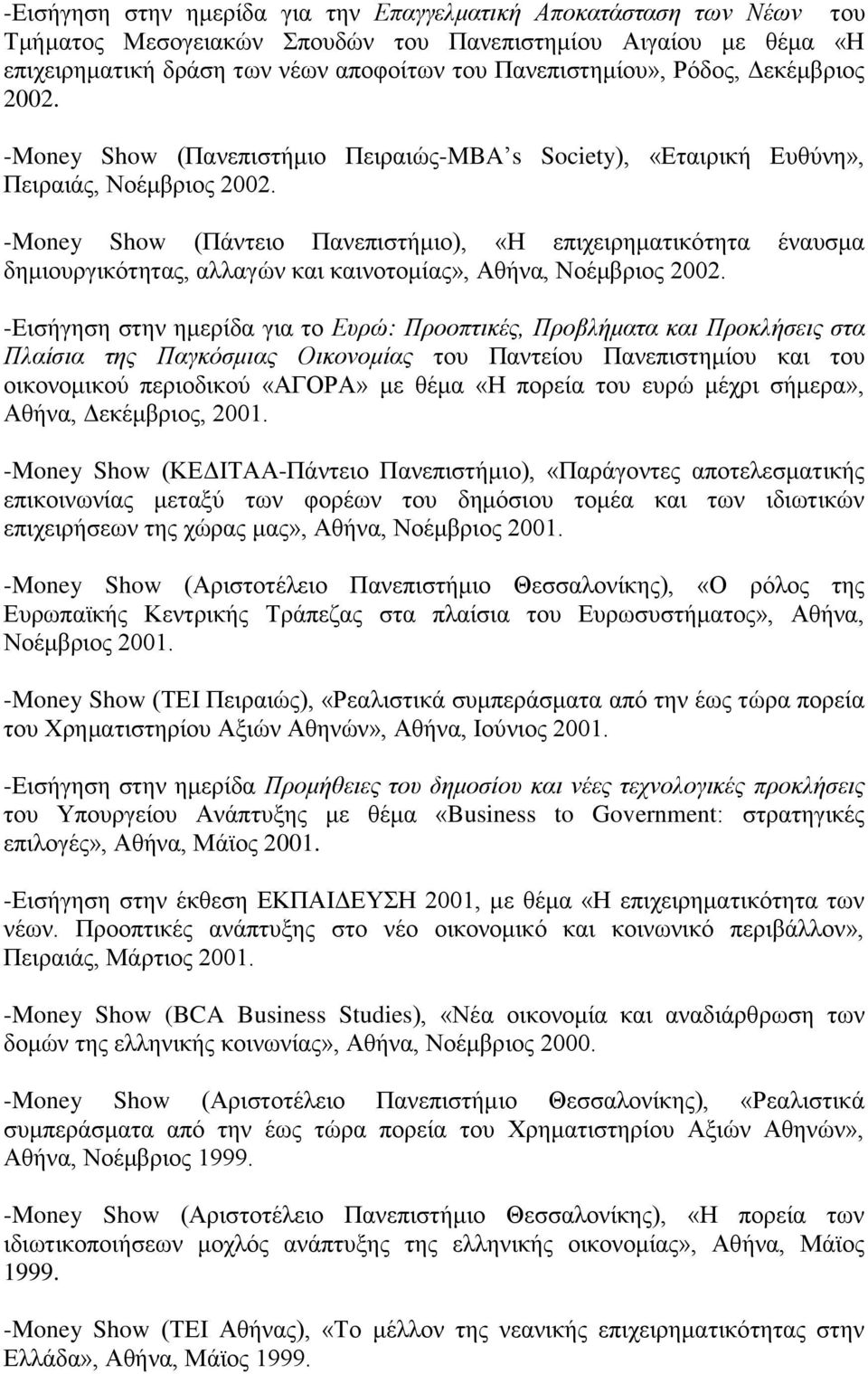 -Εισήγηση στην ημερίδα για την Επαγγελματική Αποκατάσταση των Νέων του Τμήματος Μεσογειακών Σπουδών του Πανεπιστημίου Αιγαίου με θέμα «Η επιχειρηματική δράση των νέων αποφοίτων του Πανεπιστημίου», Ρόδος, Δεκέμβριος 2002.

-Money Show (Πανεπιστήμιο Πειραιώς-MBA's Society), «Εταιρική Ευθύνη», Πειραιάς, Νοέμβριος 2002.

-Money Show (Πάντειο Πανεπιστήμιο), «Η επιχειρηματικότητα έναυσμα δημιουργικότητας, αλλαγών και καινοτομίας», Αθήνα, Νοέμβριος 2002.

-Εισήγηση στην ημερίδα για το Ευρώ: Προοπτικές, Προβλήματα και Προκλήσεις στα Πλαίσια της Παγκόσμιας Οικονομίας του Παντείου Πανεπιστημίου και του οικονομικού περιοδικού «ΑΓΟΡΑ» με θέμα «Η πορεία του ευρώ μέχρι σήμερα», Αθήνα, Δεκέμβριος, 2001.

-Money Show (ΚΕΔΙΤΑΑ-Πάντειο Πανεπιστήμιο), «Παράγοντες αποτελεσματικής επικοινωνίας μεταξύ των φορέων του δημόσιου τομέα και των ιδιωτικών επιχειρήσεων της χώρας μας», Αθήνα, Νοέμβριος 2001.

-Money Show (Αριστοτέλειο Πανεπιστήμιο Θεσσαλονίκης), «Ο ρόλος της Ευρωπαϊκής Κεντρικής Τράπεζας στα πλαίσια του Ευρωσυστήματος», Αθήνα, Νοέμβριος 2001.

-Money Show (ΤΕΙ Πειραιώς), «Ρεαλιστικά συμπεράσματα από την έως τώρα πορεία του Χρηματιστηρίου Αξιών Αθηνών», Αθήνα, Ιούνιος 2001.

-Εισήγηση στην ημερίδα Προμήθειες του δημοσίου και νέες τεχνολογικές προκλήσεις του Υπουργείου Ανάπτυξης με θέμα «Business to Government: στρατηγικές επιλογές», Αθήνα, Μάϊος 2001.

-Εισήγηση στην έκθεση ΕΚΠΑΙΔΕΥΣΗ 2001, με θέμα «Η επιχειρηματικότητα των νέων. Προοπτικές ανάπτυξης στο νέο οικονομικό και κοινωνικό περιβάλλον», Πειραιάς, Μάρτιος 2001.

-Money Show (BCA Business Studies), «Νέα οικονομία και αναδιάρθρωση των δομών της ελληνικής κοινωνίας», Αθήνα, Νοέμβριος 2000.

-Money Show (Αριστοτέλειο Πανεπιστήμιο Θεσσαλονίκης), «Ρεαλιστικά συμπεράσματα από την έως τώρα πορεία του Χρηματιστηρίου Αξιών Αθηνών», Αθήνα, Νοέμβριος 1999.

-Money Show (Αριστοτέλειο Πανεπιστήμιο Θεσσαλονίκης), «Η πορεία των ιδιωτικοποιήσεων μοχλός ανάπτυξης της ελληνικής οικονομίας», Αθήνα, Μάϊος 1999.

-Money Show (ΤΕΙ Αθήνας), «Το μέλλον της νεανικής επιχειρηματικότητας στην Ελλάδα», Αθήνα, Μάϊος 1999.